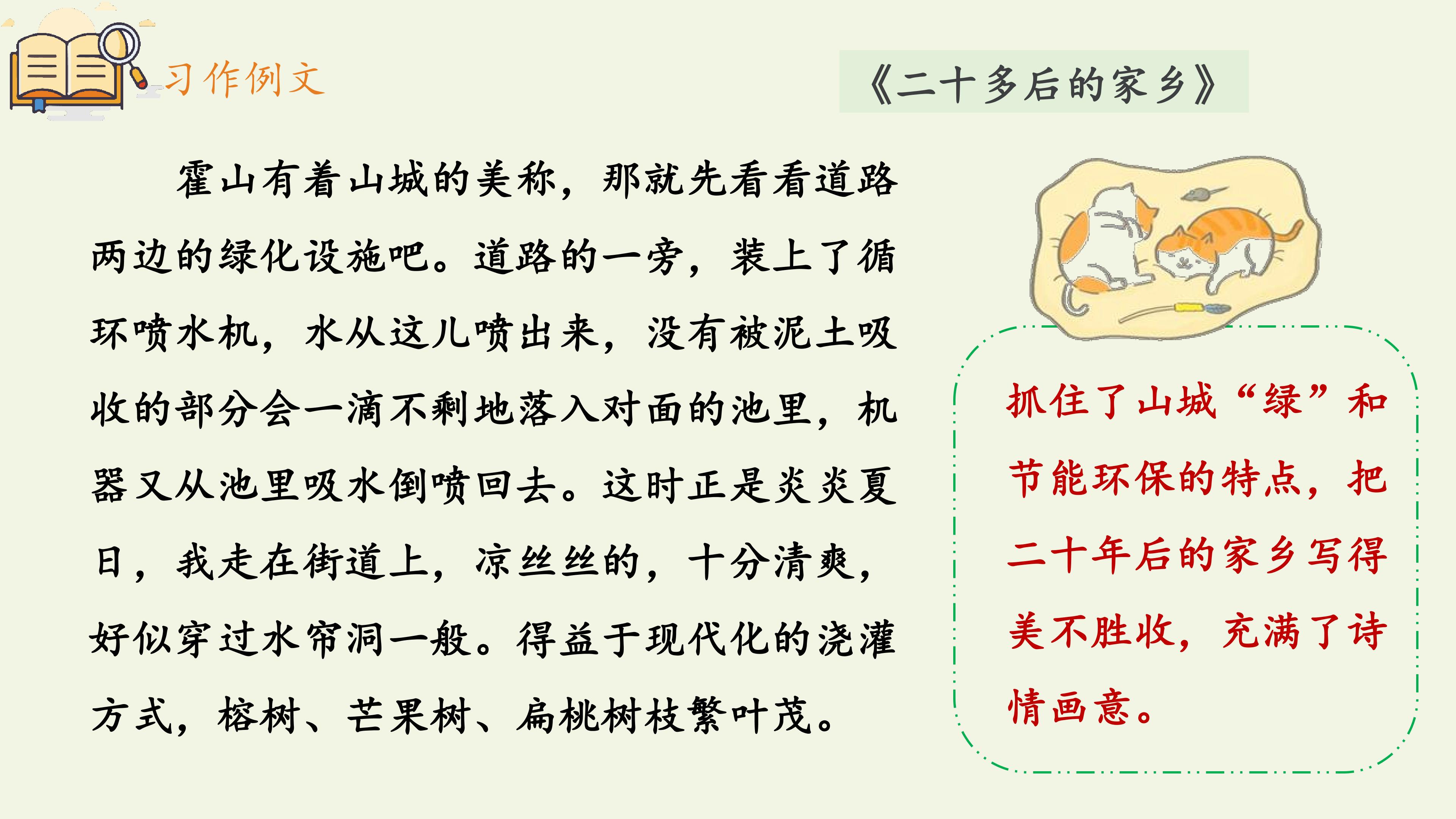 习作例文

《二十多后的家乡》

霍山有着山城的美称，那就先看看道路两边的绿化设施吧。道路的一旁，装上了循环喷水机，水从这儿喷出来，没有被泥土吸收的部分会一滴不剩地落入对面的池里，机器又从池里吸水倒喷回去。这时正是炎炎夏日，我走在街道上，凉丝丝的，十分清爽，好似穿过水帘洞一般。得益于现代化的浇灌方式，榕树、芒果树、扁桃树枝繁叶茂。

抓住了山城“绿”和节能环保的特点，把二十年后的家乡写得美不胜收，充满了诗情画意。